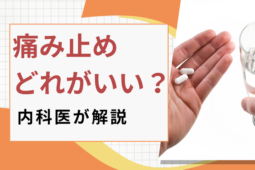 痛み止め
どれがいい？
内科医が解説